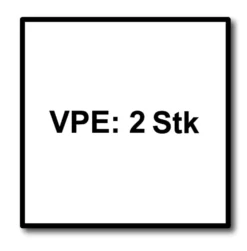 VPE: 2 Stk